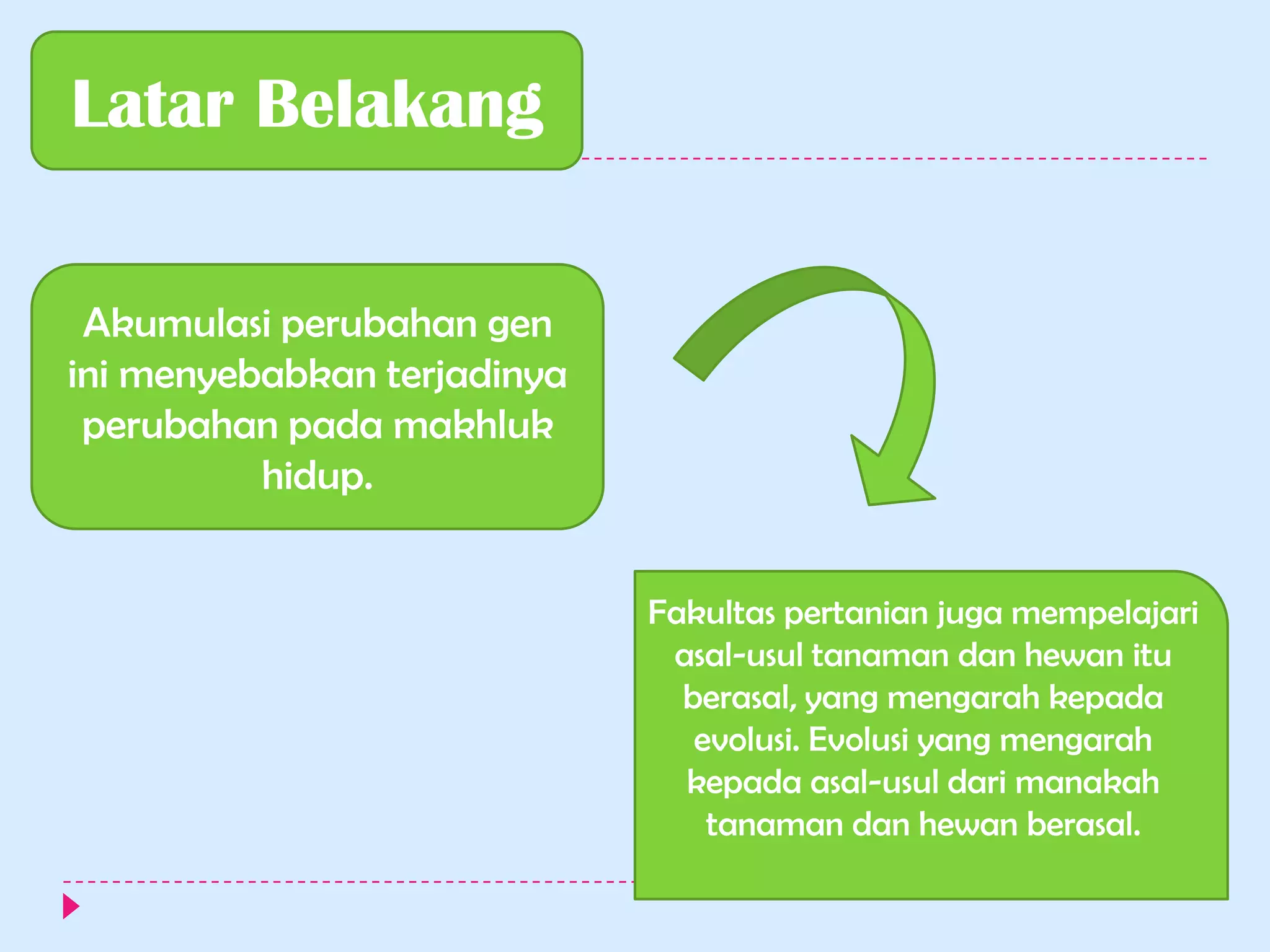 Latar Belakang

Akumulasi perubahan gen ini menyebabkan terjadinya perubahan pada makhluk hidup.

Fakultas pertanian juga mempelajari asal-usul tanaman dan hewan itu berasal, yang mengarah kepada evolusi. Evolusi yang mengarah kepada asal-usul dari manakah tanaman dan hewan berasal.